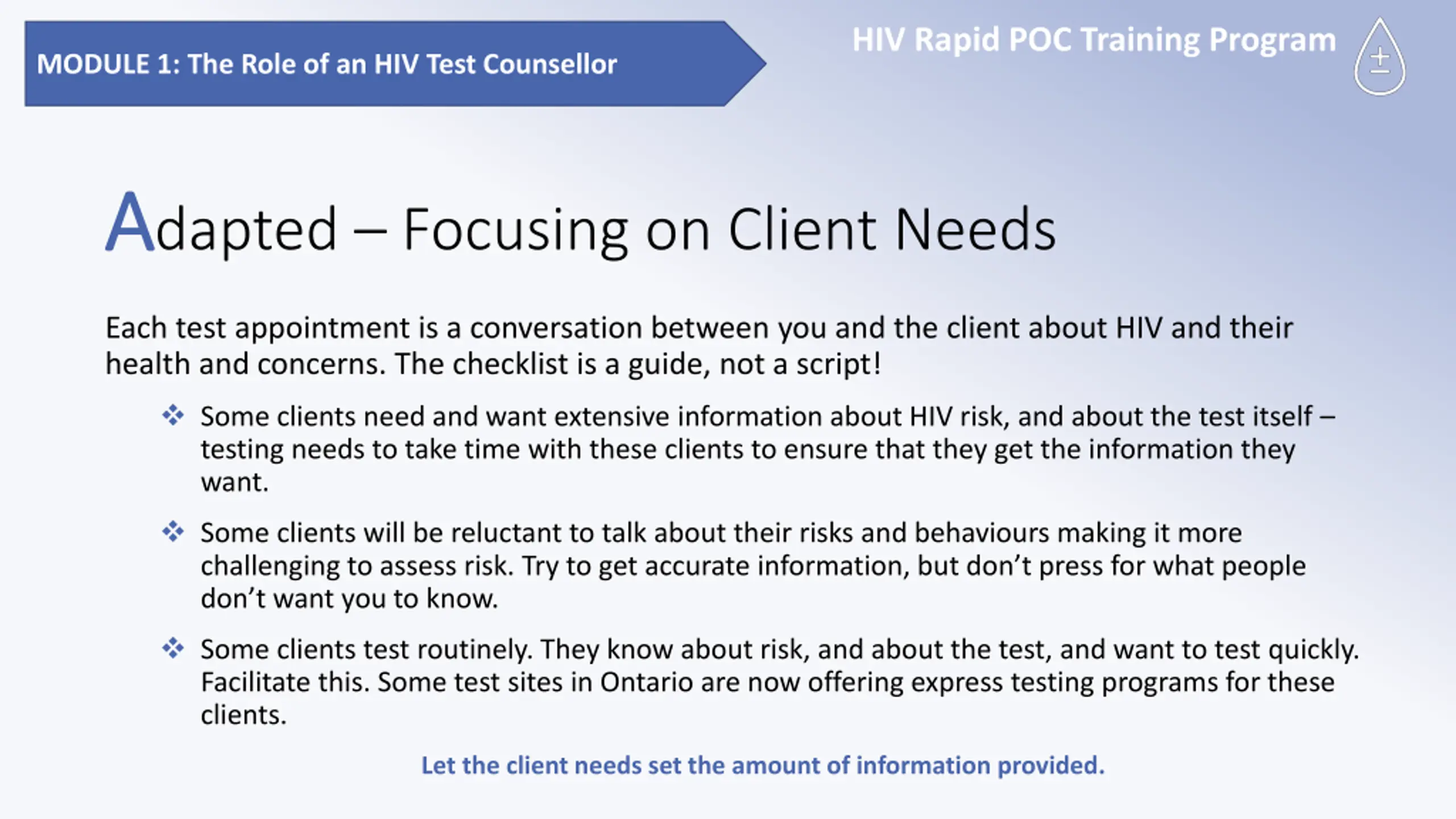 MODULE 1: The Role of an HIV Test Counsellor

HIV Rapid POC Training Program

Adapted – Focusing on Client Needs

Each test appointment is a conversation between you and the client about HIV and their health and concerns. The checklist is a guide, not a script!

❖ Some clients need and want extensive information about HIV risk, and about the test itself – testing needs to take time with these clients to ensure that they get the information they want.

❖ Some clients will be reluctant to talk about their risks and behaviours making it more challenging to assess risk. Try to get accurate information, but don't press for what people don't want you to know.

❖ Some clients test routinely. They know about risk, and about the test, and want to test quickly. Facilitate this. Some test sites in Ontario are now offering express testing programs for these clients.

Let the client needs set the amount of information provided.